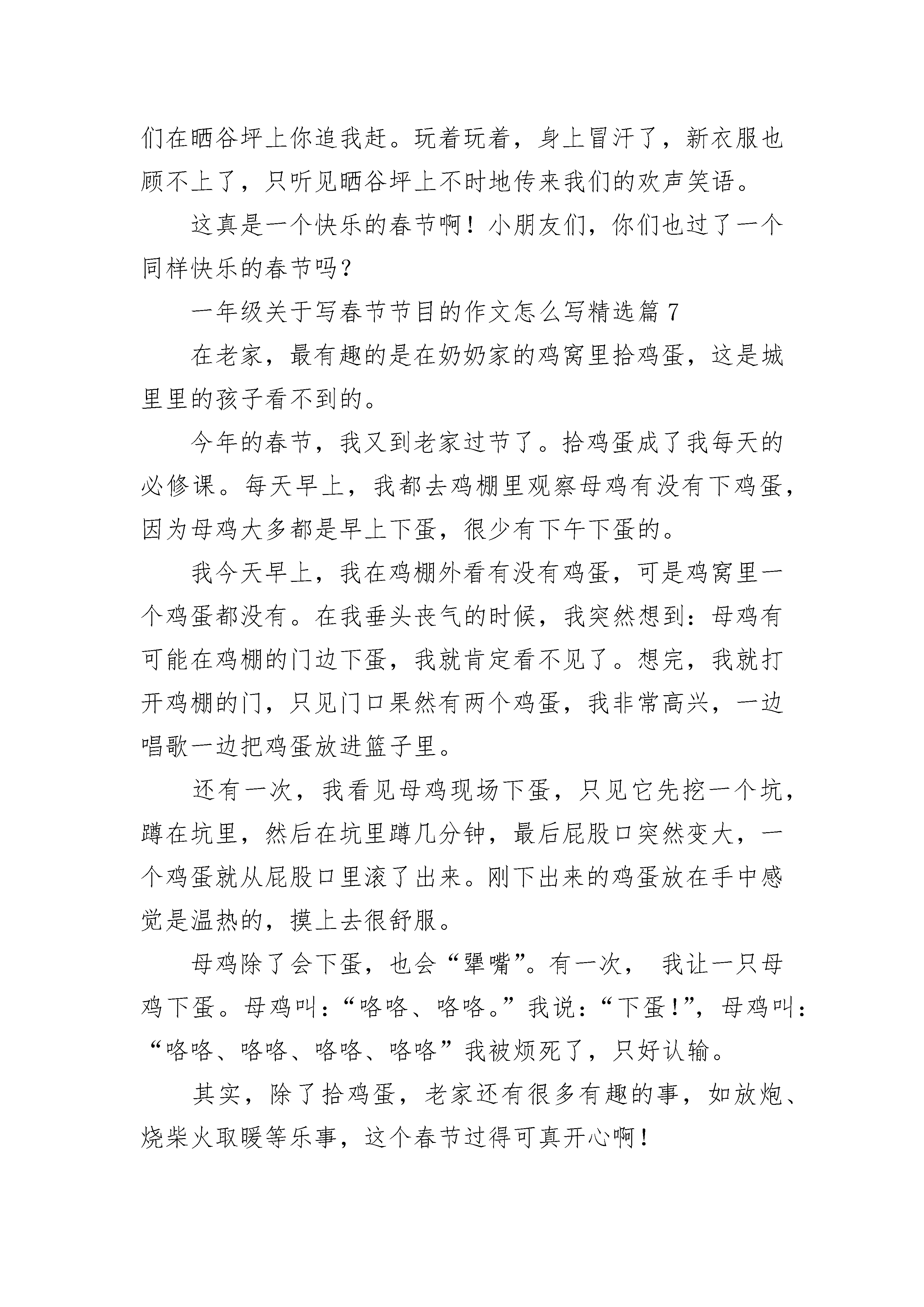 们在晒谷坪上你追我赶。玩着玩着，身上冒汗了，新衣服也顾不上了，只听见晒谷坪上不时地传来我们的欢声笑语。

这真是一个快乐的春节啊！小朋友们，你们也过了一个同样快乐的春节吗？

一年级关于写春节节目的作文怎么写精选篇 7

在老家，最有趣的是在奶奶家的鸡窝里拾鸡蛋，这是城里里的孩子看不到的。

今年的春节，我又到老家过节了。拾鸡蛋成了我每天的必修课。每天早上，我都去鸡棚里观察母鸡有没有下鸡蛋，因为母鸡大多都是早上下蛋，很少有下午下蛋的。

我今天早上，我在鸡棚外看有没有鸡蛋，可是鸡窝里一个鸡蛋都没有。在我垂头丧气的时候，我突然想到：母鸡有可能在鸡棚的门边下蛋，我就肯定看不见了。想完，我就打开鸡棚的门，只见门口果然有两个鸡蛋，我非常高兴，一边唱歌一边把鸡蛋放进篮子里。

还有一次，我看见母鸡现场下蛋，只见它先挖一个坑，蹲在坑里，然后在坑里蹲几分钟，最后屁股口突然变大，一个鸡蛋就从屁股口里滚了出来。刚下出来的鸡蛋放在手中感觉是温热的，摸上去很舒服。

母鸡除了会下蛋，也会“犟嘴”。有一次， 我让一只母鸡下蛋。母鸡叫：“咯咯、咯咯。”我说：“下蛋！”，母鸡叫：“咯咯、咯咯、咯咯、咯咯”我被烦死了，只好认输。

其实，除了拾鸡蛋，老家还有很多有趣的事，如放炮、烧柴火取暖等乐事，这个春节过得可真开心啊！